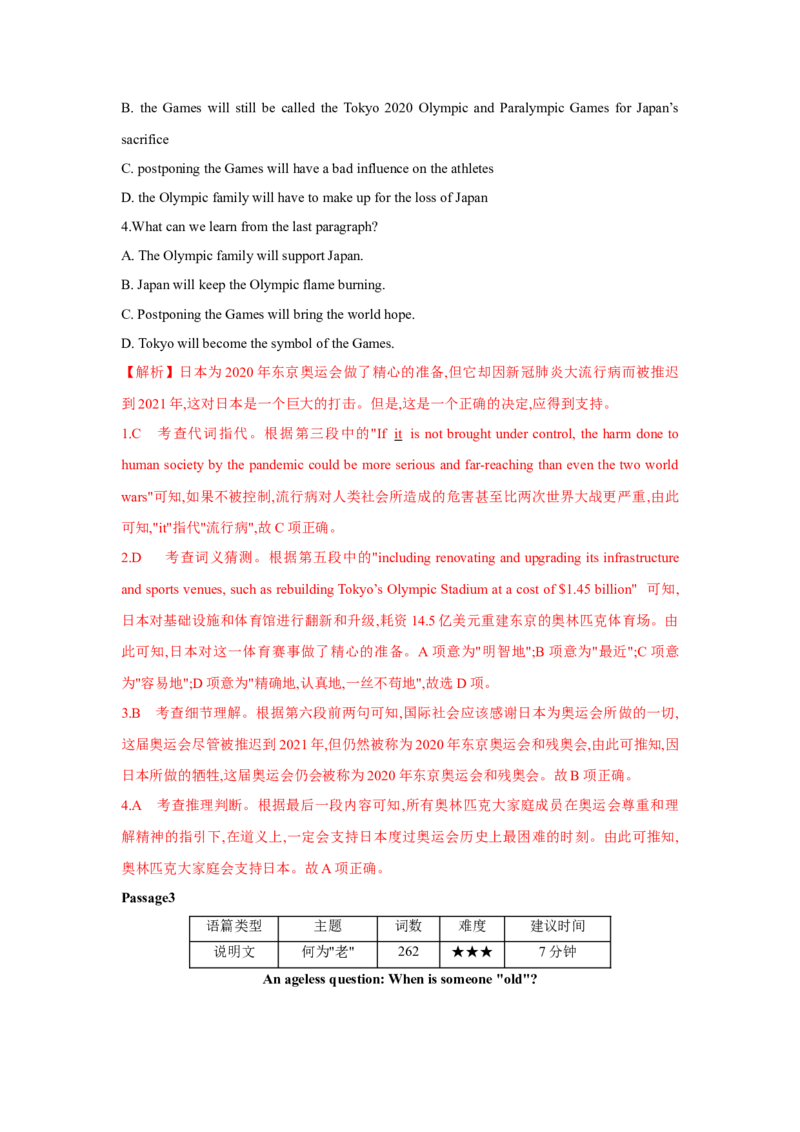 B. the Games will still be called the Tokyo 2020 Olympic and Paralympic Games for Japan's sacrifice

C. postponing the Games will have a bad influence on the athletes

D. the Olympic family will have to make up for the loss of Japan

4.What can we learn from the last paragraph?

A. The Olympic family will support Japan.

B. Japan will keep the Olympic flame burning.

C. Postponing the Games will bring the world hope.

D. Tokyo will become the symbol of the Games.

【解析】日本为2020年东京奥运会做了精心的准备,但它却因新冠肺炎大流行病而被推迟到2021年,这对日本是一个巨大的打击。但是,这是一个正确的决定,应得到支持。

1.C 考查代词指代。根据第三段中的"If it is not brought under control, the harm done to human society by the pandemic could be more serious and far-reaching than even the two world wars"可知,如果不被控制,流行病对人类社会所造成的危害甚至比两次世界大战更严重,由此可知,"it"指代"流行病",故C项正确。

2.D 考查词义猜测。根据第五段中的"including renovating and upgrading its infrastructure and sports venues, such as rebuilding Tokyo's Olympic Stadium at a cost of $1.45 billion" 可知,日本对基础设施和体育馆进行翻新和升级,耗资14.5亿美元重建东京的奥林匹克体育场。由此可知,日本对这一体育赛事做了精心的准备。A项意为"明智地";B项意为"最近";C项意为"容易地";D项意为"精确地,认真地,一丝不苟地",故选D项。

3.B 考查细节理解。根据第六段前两句可知,国际社会应该感谢日本为奥运会所做的一切,这届奥运会尽管被推迟到2021年,但仍然被称为2020年东京奥运会和残奥会,由此可推知,因日本所做的牺牲,这届奥运会仍会被称为2020年东京奥运会和残奥会。故B项正确。

4.A 考查推理判断。根据最后一段内容可知,所有奥林匹克大家庭成员在奥运会尊重和理解精神的指引下,在道义上,一定会支持日本度过奥运会历史上最困难的时刻。由此可推知,奥林匹克大家庭会支持日本。故A项正确。

Passage3

| 语篇类型 | 主题 | 词数 | 难度 | 建议时间 |
|---|---|---|---|---|
| 说明文 | 何为"老" | 262 | ★★★ | 7分钟 |

An ageless question: When is someone "old"?